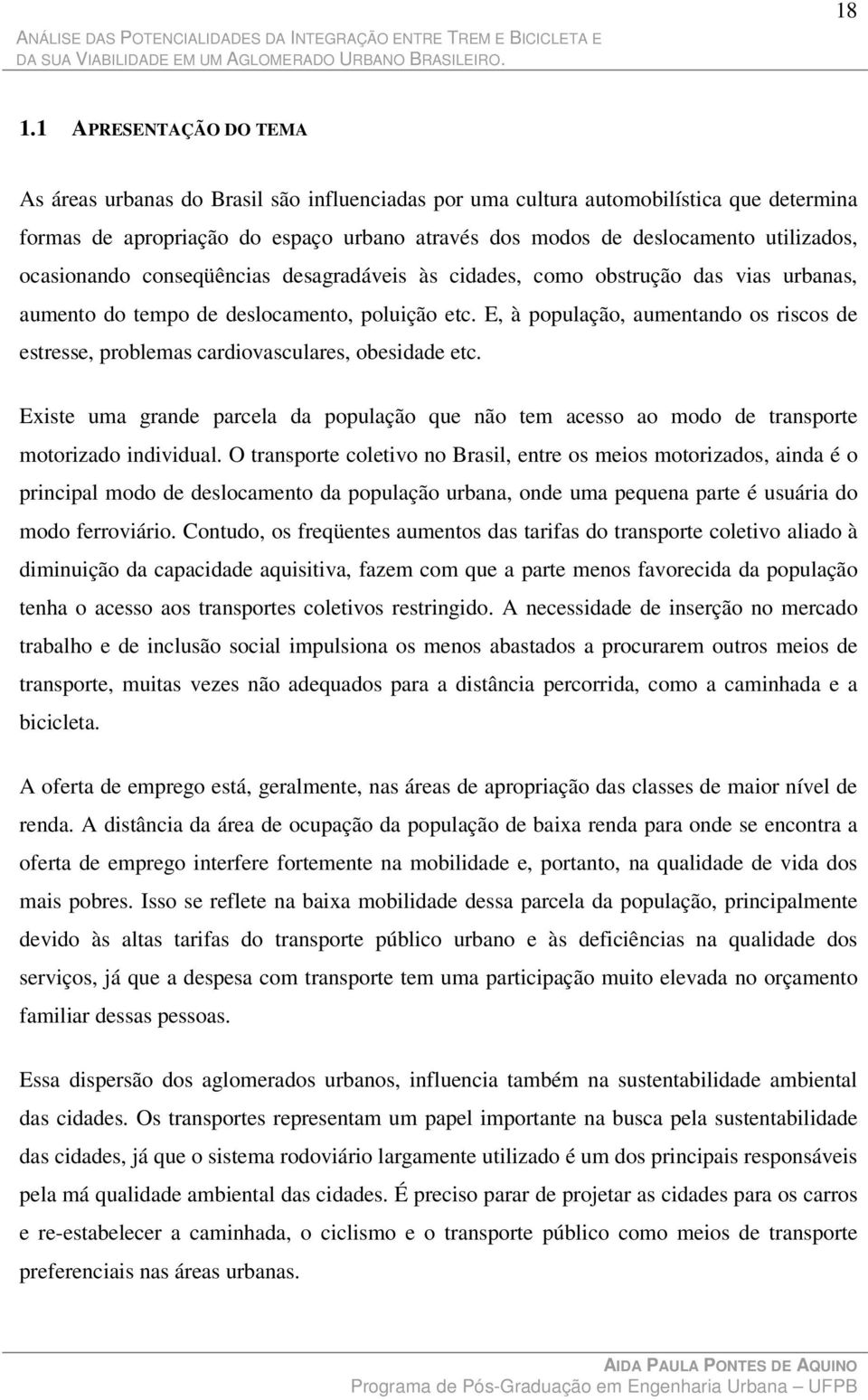 18

ANÁLISE DAS POTENCIALIDADES DA INTEGRAÇÃO ENTRE TREM E BICICLETA E DA SUA VIABILIDADE EM UM AGLOMERADO URBANO BRASILEIRO.

1.1 APRESENTAÇÃO DO TEMA

As áreas urbanas do Brasil são influenciadas por uma cultura automobilística que determina formas de apropriação do espaço urbano através dos modos de deslocamento utilizados, ocasionando conseqüências desagradáveis às cidades, como obstrução das vias urbanas, aumento do tempo de deslocamento, poluição etc. E, à população, aumentando os riscos de estresse, problemas cardiovasculares, obesidade etc.

Existe uma grande parcela da população que não tem acesso ao modo de transporte motorizado individual. O transporte coletivo no Brasil, entre os meios motorizados, ainda é o principal modo de deslocamento da população urbana, onde uma pequena parte é usuária do modo ferroviário. Contudo, os freqüentes aumentos das tarifas do transporte coletivo aliado à diminuição da capacidade aquisitiva, fazem com que a parte menos favorecida da população tenha o acesso aos transportes coletivos restringido. A necessidade de inserção no mercado trabalho e de inclusão social impulsiona os menos abastados a procurarem outros meios de transporte, muitas vezes não adequados para a distância percorrida, como a caminhada e a bicicleta.

A oferta de emprego está, geralmente, nas áreas de apropriação das classes de maior nível de renda. A distância da área de ocupação da população de baixa renda para onde se encontra a oferta de emprego interfere fortemente na mobilidade e, portanto, na qualidade de vida dos mais pobres. Isso se reflete na baixa mobilidade dessa parcela da população, principalmente devido às altas tarifas do transporte público urbano e às deficiências na qualidade dos serviços, já que a despesa com transporte tem uma participação muito elevada no orçamento familiar dessas pessoas.

Essa dispersão dos aglomerados urbanos, influencia também na sustentabilidade ambiental das cidades. Os transportes representam um papel importante na busca pela sustentabilidade das cidades, já que o sistema rodoviário largamente utilizado é um dos principais responsáveis pela má qualidade ambiental das cidades. É preciso parar de projetar as cidades para os carros e re-estabelecer a caminhada, o ciclismo e o transporte público como meios de transporte preferenciais nas áreas urbanas.

AIDA PAULA PONTES DE AQUINO
Programa de Pós-Graduação em Engenharia Urbana – UFPB